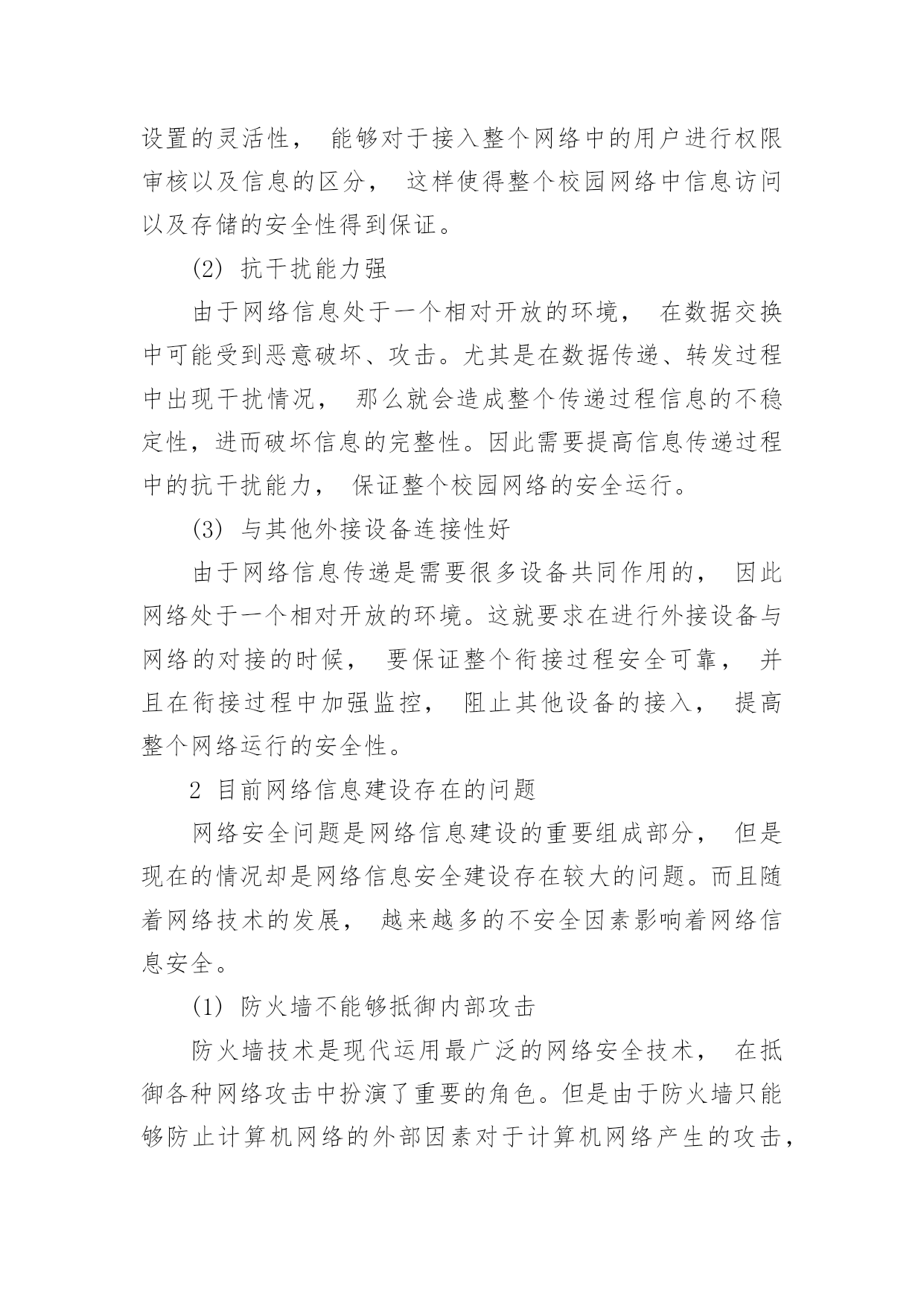 设置的灵活性， 能够对于接入整个网络中的用户进行权限审核以及信息的区分， 这样使得整个校园网络中信息访问以及存储的安全性得到保证。

(2) 抗干扰能力强

由于网络信息处于一个相对开放的环境， 在数据交换中可能受到恶意破坏、攻击。尤其是在数据传递、转发过程中出现干扰情况， 那么就会造成整个传递过程信息的不稳定性，进而破坏信息的完整性。因此需要提高信息传递过程中的抗干扰能力， 保证整个校园网络的安全运行。

(3) 与其他外接设备连接性好

由于网络信息传递是需要很多设备共同作用的， 因此网络处于一个相对开放的环境。这就要求在进行外接设备与网络的对接的时候， 要保证整个衔接过程安全可靠， 并且在衔接过程中加强监控， 阻止其他设备的接入， 提高整个网络运行的安全性。

2 目前网络信息建设存在的问题

网络安全问题是网络信息建设的重要组成部分， 但是现在的情况却是网络信息安全建设存在较大的问题。而且随着网络技术的发展， 越来越多的不安全因素影响着网络信息安全。

(1) 防火墙不能够抵御内部攻击

防火墙技术是现代运用最广泛的网络安全技术， 在抵御各种网络攻击中扮演了重要的角色。但是由于防火墙只能够防止计算机网络的外部因素对于计算机网络产生的攻击，